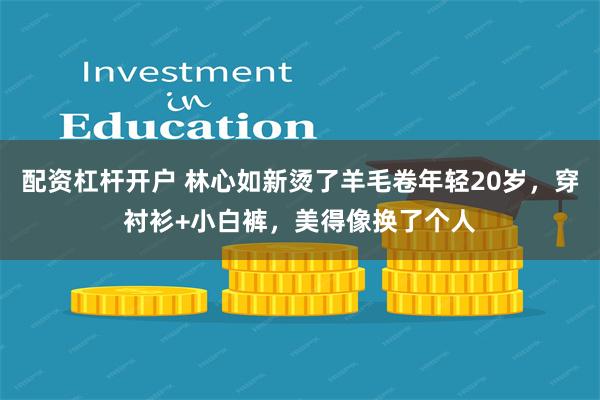 Investment
in
Education

配资杠杆开户 林心如新烫了羊毛卷年轻20岁，穿衬衫+小白裤，美得像换了个人